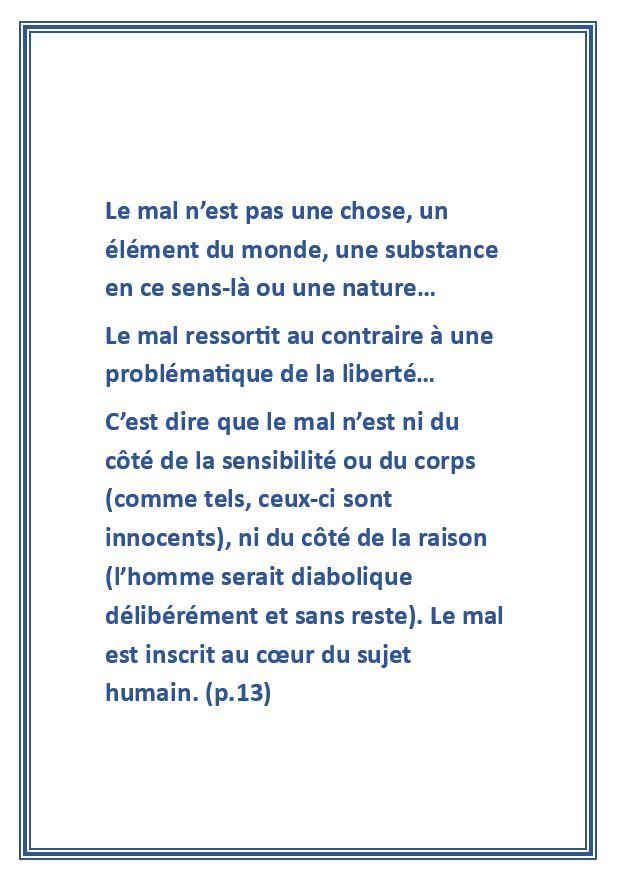 Le mal n'est pas une chose, un élément du monde, une substance en ce sens-là ou une nature…

Le mal ressortit au contraire à une problématique de la liberté…

C'est dire que le mal n'est ni du côté de la sensibilité ou du corps (comme tels, ceux-ci sont innocents), ni du côté de la raison (l'homme serait diabolique délibérément et sans reste). Le mal est inscrit au cœur du sujet humain. (p.13)